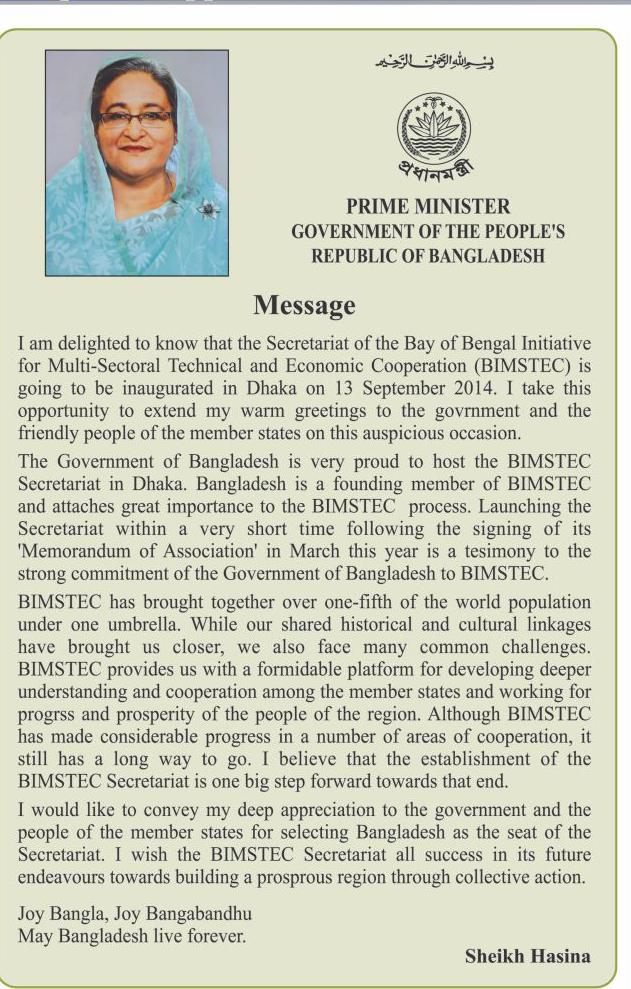 بِسْمِ اللهِ الرَّحْمٰنِ الرَّحِيْمِ

প্রধানমন্ত্রী

PRIME MINISTER
GOVERNMENT OF THE PEOPLE'S
REPUBLIC OF BANGLADESH

Message

I am delighted to know that the Secretariat of the Bay of Bengal Initiative for Multi-Sectoral Technical and Economic Cooperation (BIMSTEC) is going to be inaugurated in Dhaka on 13 September 2014. I take this opportunity to extend my warm greetings to the govrnment and the friendly people of the member states on this auspicious occasion.

The Government of Bangladesh is very proud to host the BIMSTEC Secretariat in Dhaka. Bangladesh is a founding member of BIMSTEC and attaches great importance to the BIMSTEC process. Launching the Secretariat within a very short time following the signing of its 'Memorandum of Association' in March this year is a tesimony to the strong commitment of the Government of Bangladesh to BIMSTEC.

BIMSTEC has brought together over one-fifth of the world population under one umbrella. While our shared historical and cultural linkages have brought us closer, we also face many common challenges. BIMSTEC provides us with a formidable platform for developing deeper understanding and cooperation among the member states and working for progrss and prosperity of the people of the region. Although BIMSTEC has made considerable progress in a number of areas of cooperation, it still has a long way to go. I believe that the establishment of the BIMSTEC Secretariat is one big step forward towards that end.

I would like to convey my deep appreciation to the government and the people of the member states for selecting Bangladesh as the seat of the Secretariat. I wish the BIMSTEC Secretariat all success in its future endeavours towards building a prosprous region through collective action.

Joy Bangla, Joy Bangabandhu
May Bangladesh live forever.

Sheikh Hasina